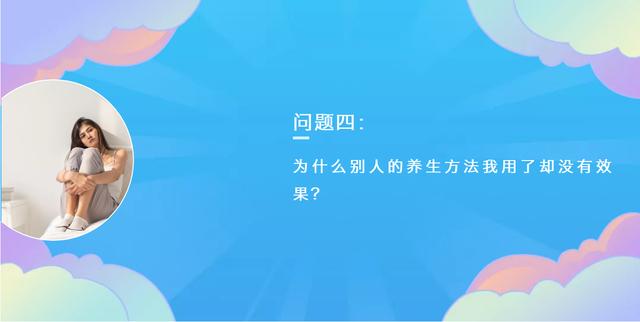 问题四：

为什么别人的养生方法我用了却没有效果？